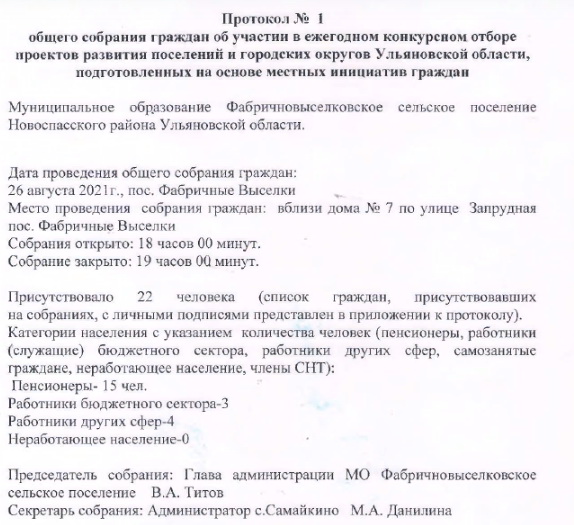 Протокол № 1
общего собрания граждан об участии в ежегодном конкурсном отборе проектов развития поселений и городских округов Ульяновской области, подготовленных на основе местных инициатив граждан

Муниципальное образование Фабричновыселковское сельское поселение Новоспасского района Ульяновской области.

Дата проведения общего собрания граждан:
26 августа 2021г., пос. Фабричные Выселки
Место проведения собрания граждан: вблизи дома № 7 по улице Запрудная пос. Фабричные Выселки
Собрания открыто: 18 часов 00 минут.
Собрание закрыто: 19 часов 00 минут.

Присутствовало 22 человека (список граждан, присутствовавших на собраниях, с личными подписями представлен в приложении к протоколу).
Категории населения с указанием количества человек (пенсионеры, работники (служащие) бюджетного сектора, работники других сфер, самозанятые граждане, неработающее население, члены СНТ):
Пенсионеры- 15 чел.
Работники бюджетного сектора-3
Работники других сфер-4
Неработающее население-0

Председатель собрания: Глава администрации МО Фабричновыселковское сельское поселение В.А. Титов
Секретарь собрания: Администратор с.Самайкино М.А. Данилина